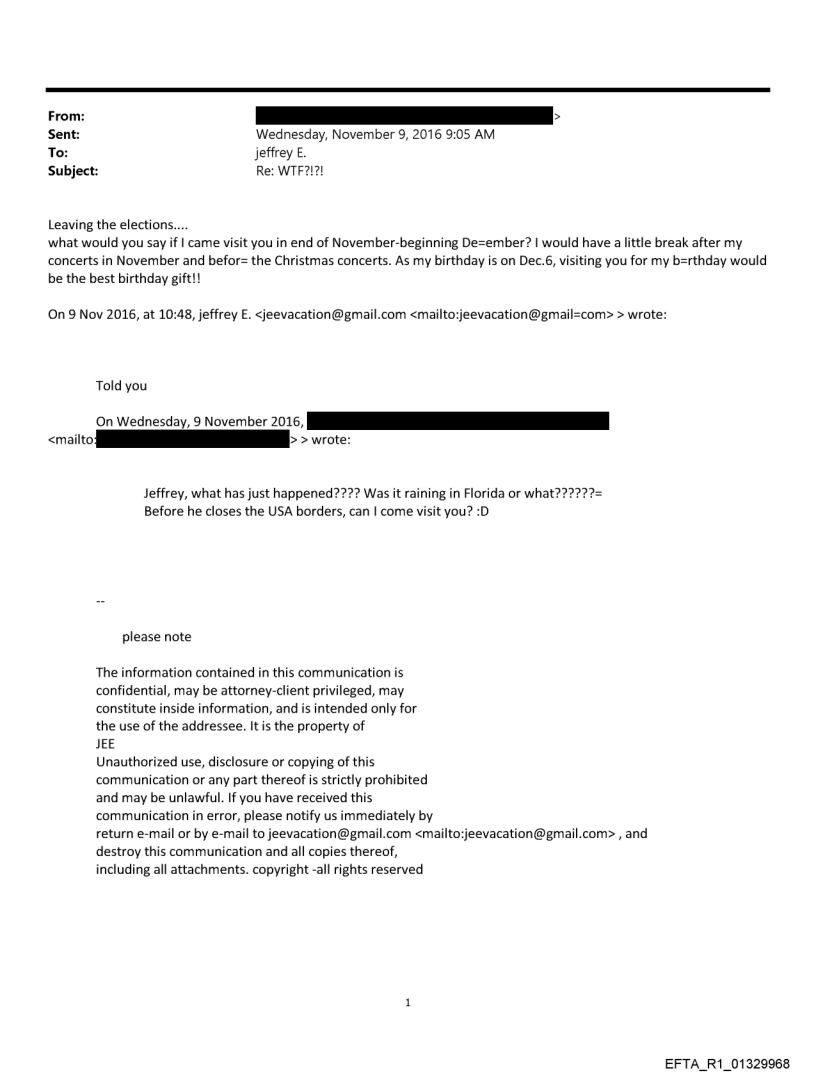 From: >
Sent: Wednesday, November 9, 2016 9:05 AM
To: jeffrey E.
Subject: Re: WTF?!?!

Leaving the elections....
what would you say if I came visit you in end of November-beginning De=ember? I would have a little break after my concerts in November and befor= the Christmas concerts. As my birthday is on Dec.6, visiting you for my b=rthday would be the best birthday gift!!

On 9 Nov 2016, at 10:48, jeffrey E. <jeevacation@gmail.com <mailto:jeevacation@gmail=com> > wrote:

Told you

On Wednesday, 9 November 2016,
<mailto: > > wrote:

Jeffrey, what has just happened???? Was it raining in Florida or what??????=
Before he closes the USA borders, can I come visit you? :D

--

please note

The information contained in this communication is confidential, may be attorney-client privileged, may constitute inside information, and is intended only for the use of the addressee. It is the property of
JEE
Unauthorized use, disclosure or copying of this communication or any part thereof is strictly prohibited and may be unlawful. If you have received this communication in error, please notify us immediately by return e-mail or by e-mail to jeevacation@gmail.com <mailto:jeevacation@gmail.com> , and destroy this communication and all copies thereof, including all attachments. copyright -all rights reserved

1

EFTA_R1_01329968